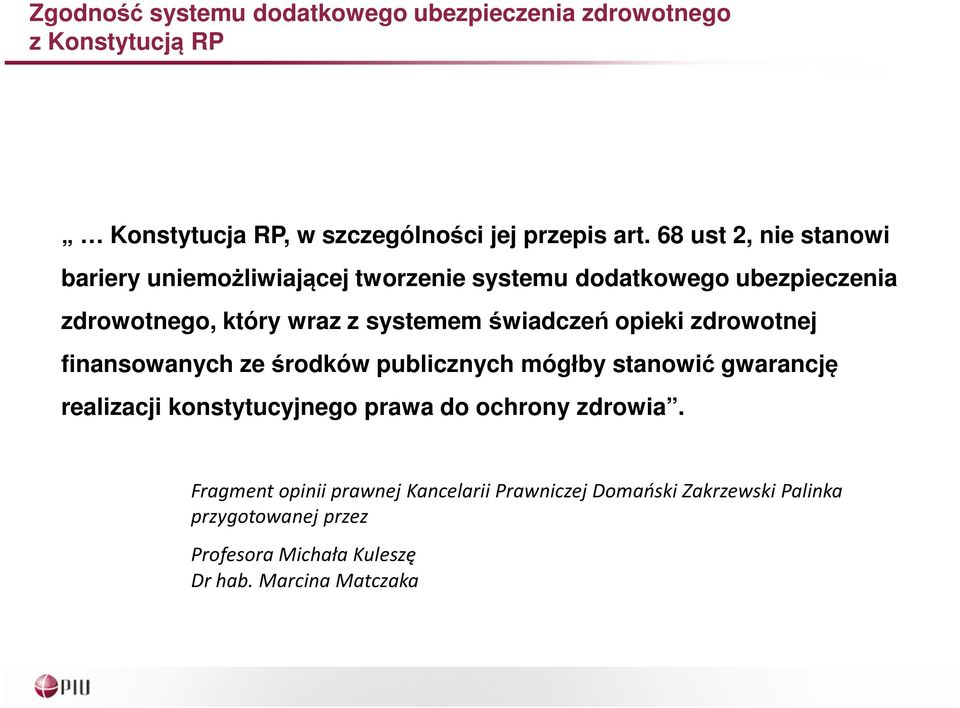 Zgodność systemu dodatkowego ubezpieczenia zdrowotnego z Konstytucją RP

„ … Konstytucja RP, w szczególności jej przepis art. 68 ust 2, nie stanowi bariery uniemożliwiającej tworzenie systemu dodatkowego ubezpieczenia zdrowotnego, który wraz z systemem świadczeń opieki zdrowotnej finansowanych ze środków publicznych mógłby stanowić gwarancję realizacji konstytucyjnego prawa do ochrony zdrowia”.

Fragment opinii prawnej Kancelarii Prawniczej Domański Zakrzewski Palinka przygotowanej przez

Profesora Michała Kuleszę
Dr hab. Marcina Matczaka

PIU